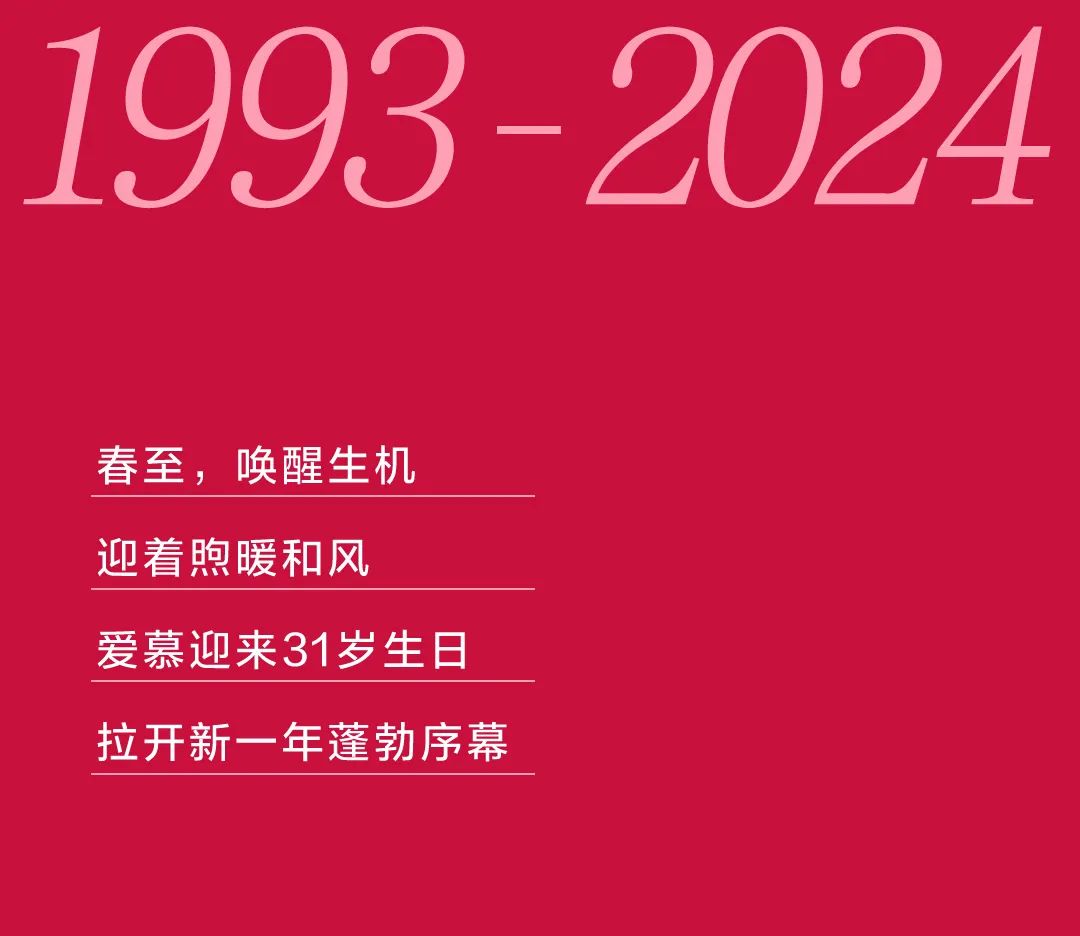 1993-2024

春至，唤醒生机

迎着煦暖和风

爱慕迎来31岁生日

拉开新一年蓬勃序幕